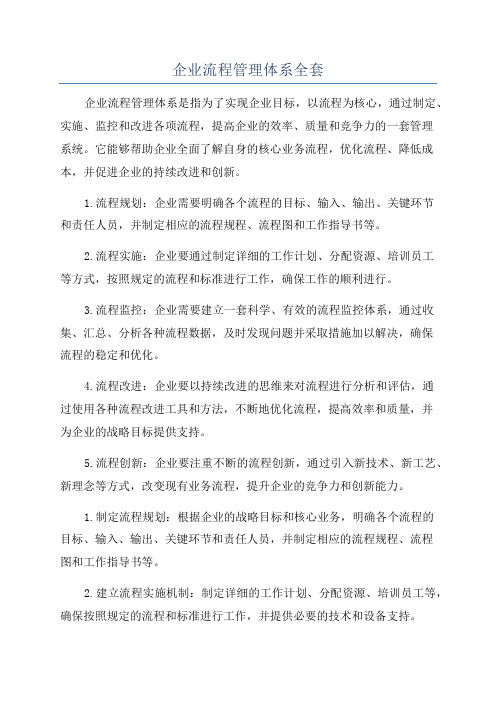 企业流程管理体系全套

企业流程管理体系是指为了实现企业目标，以流程为核心，通过制定、实施、监控和改进各项流程，提高企业的效率、质量和竞争力的一套管理系统。它能够帮助企业全面了解自身的核心业务流程，优化流程、降低成本，并促进企业的持续改进和创新。

1.流程规划：企业需要明确各个流程的目标、输入、输出、关键环节和责任人员，并制定相应的流程规程、流程图和工作指导书等。

2.流程实施：企业要通过制定详细的工作计划、分配资源、培训员工等方式，按照规定的流程和标准进行工作，确保工作的顺利进行。

3.流程监控：企业需要建立一套科学、有效的流程监控体系，通过收集、汇总、分析各种流程数据，及时发现问题并采取措施加以解决，确保流程的稳定和优化。

4.流程改进：企业要以持续改进的思维来对流程进行分析和评估，通过使用各种流程改进工具和方法，不断地优化流程，提高效率和质量，并为企业的战略目标提供支持。

5.流程创新：企业要注重不断的流程创新，通过引入新技术、新工艺、新理念等方式，改变现有业务流程，提升企业的竞争力和创新能力。

1.制定流程规划：根据企业的战略目标和核心业务，明确各个流程的目标、输入、输出、关键环节和责任人员，并制定相应的流程规程、流程图和工作指导书等。

2.建立流程实施机制：制定详细的工作计划、分配资源、培训员工等，确保按照规定的流程和标准进行工作，并提供必要的技术和设备支持。